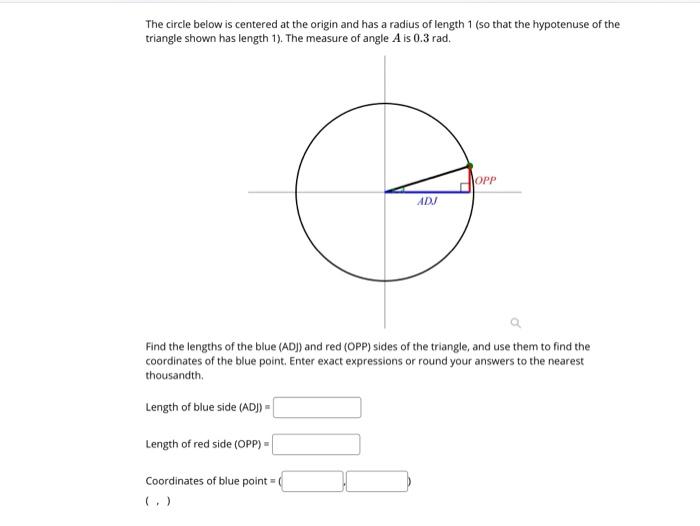 The circle below is centered at the origin and has a radius of length 1 (so that the hypotenuse of the triangle shown has length 1). The measure of angle $A$ is $0.3$ rad.

OPP

ADJ

Find the lengths of the blue (ADJ) and red (OPP) sides of the triangle, and use them to find the coordinates of the blue point. Enter exact expressions or round your answers to the nearest thousandth.

Length of blue side (ADJ) =

Length of red side (OPP) =

Coordinates of blue point = ( , )

( , )